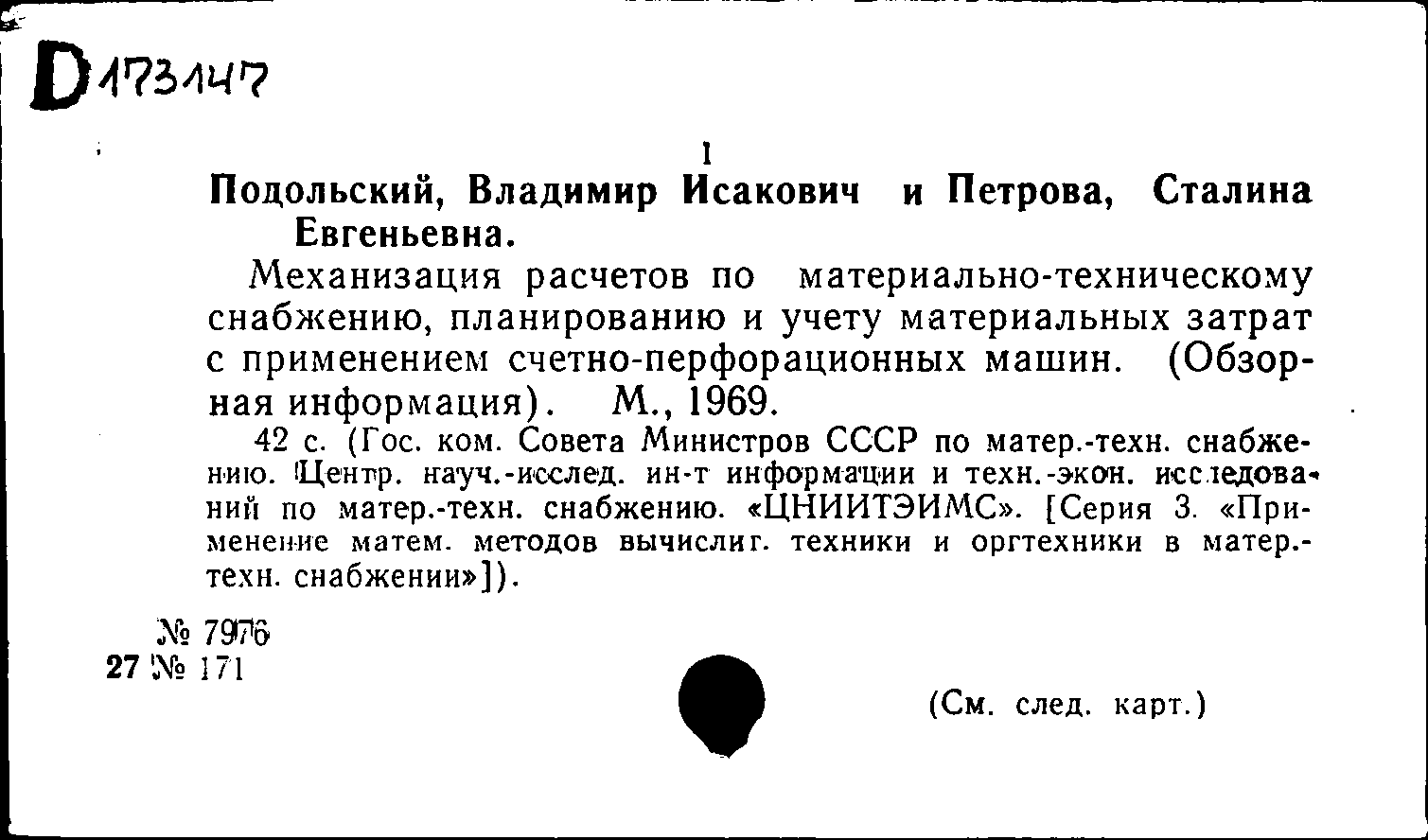 D173147

1

Подольский, Владимир Исакович и Петрова, Сталина Евгеньевна.

Механизация расчетов по материально-техническому снабжению, планированию и учету материальных затрат с применением счетно-перфорационных машин. (Обзорная информация). М., 1969.

42 с. (Гос. ком. Совета Министров СССР по матер.-техн. снабжению. Центр. науч.-исслед. ин-т информации и техн.-экон. исследований по матер.-техн. снабжению. «ЦНИИТЭИМС». [Серия 3. «Применение матем. методов вычислит. техники и оргтехники в матер.-техн. снабжении»]).

№ 7976
27 № 171

(См. след. карт.)